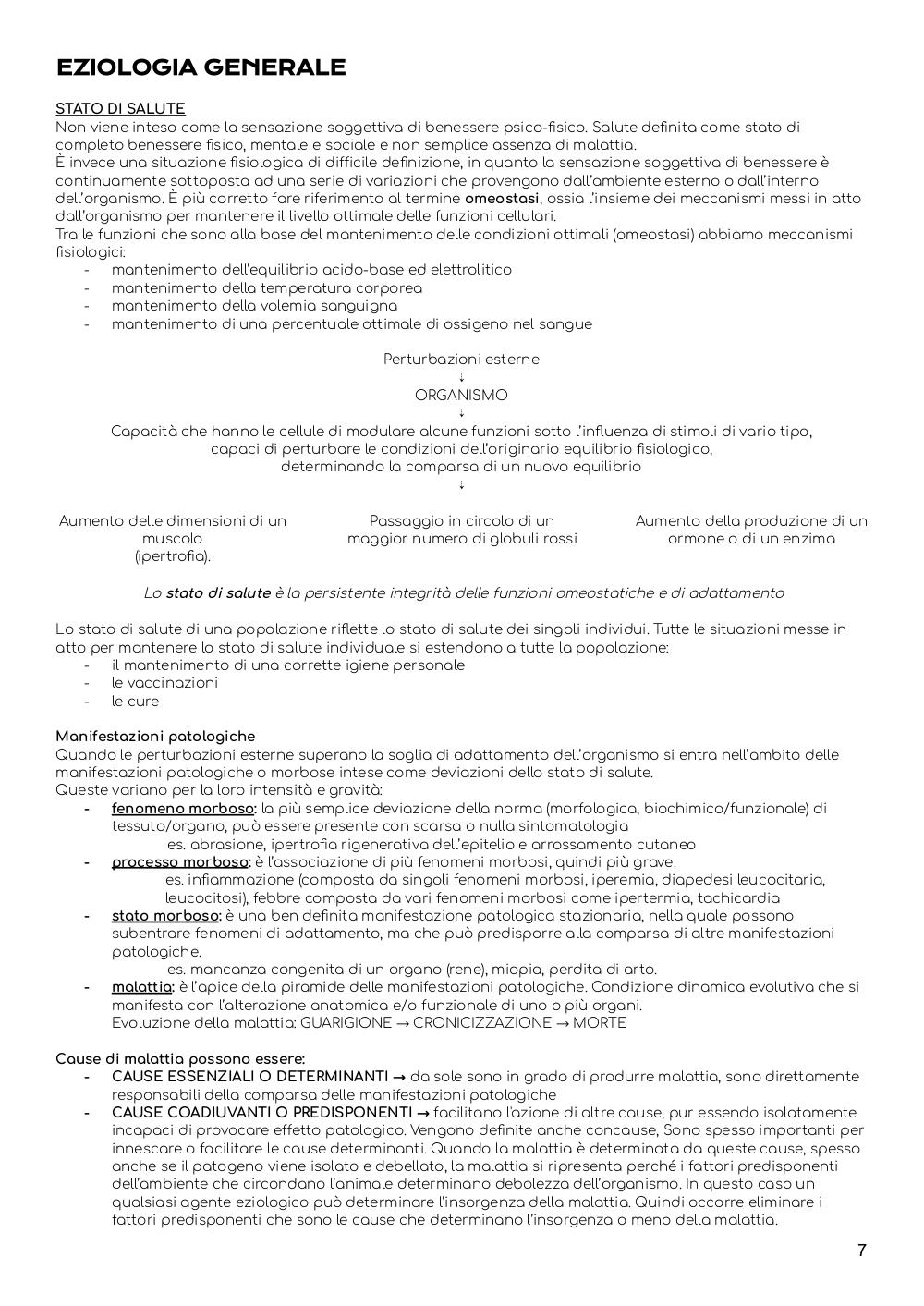 EZIOLOGIA GENERALE

STATO DI SALUTE
Non viene inteso come la sensazione soggettiva di benessere psico-fisico. Salute definita come stato di completo benessere fisico, mentale e sociale e non semplice assenza di malattia.
È invece una situazione fisiologica di difficile definizione, in quanto la sensazione soggettiva di benessere è continuamente sottoposta ad una serie di variazioni che provengono dall'ambiente esterno o dall'interno dell'organismo. È più corretto fare riferimento al termine omeostasi, ossia l'insieme dei meccanismi messi in atto dall'organismo per mantenere il livello ottimale delle funzioni cellulari.
Tra le funzioni che sono alla base del mantenimento delle condizioni ottimali (omeostasi) abbiamo meccanismi fisiologici:
- mantenimento dell'equilibrio acido-base ed elettrolitico
- mantenimento della temperatura corporea
- mantenimento della volemia sanguigna
- mantenimento di una percentuale ottimale di ossigeno nel sangue

Perturbazioni esterne
↓
ORGANISMO
↓
Capacità che hanno le cellule di modulare alcune funzioni sotto l'influenza di stimoli di vario tipo, capaci di perturbare le condizioni dell'originario equilibrio fisiologico, determinando la comparsa di un nuovo equilibrio
↓

Aumento delle dimensioni di un muscolo (ipertrofia).

Passaggio in circolo di un maggior numero di globuli rossi

Aumento della produzione di un ormone o di un enzima

Lo stato di salute è la persistente integrità delle funzioni omeostatiche e di adattamento

Lo stato di salute di una popolazione riflette lo stato di salute dei singoli individui. Tutte le situazioni messe in atto per mantenere lo stato di salute individuale si estendono a tutte la popolazione:
- il mantenimento di una corrette igiene personale
- le vaccinazioni
- le cure

Manifestazioni patologiche
Quando le perturbazioni esterne superano la soglia di adattamento dell'organismo si entra nell'ambito delle manifestazioni patologiche o morbose intese come deviazioni dello stato di salute.
Queste variano per la loro intensità e gravità:
- fenomeno morboso: la più semplice deviazione della norma (morfologica, biochimico/funzionale) di tessuto/organo, può essere presente con scarsa o nulla sintomatologia
es. abrasione, ipertrofia rigenerativa dell'epitelio e arrossamento cutaneo
- processo morboso: è l'associazione di più fenomeni morbosi, quindi più grave.
es. infiammazione (composta da singoli fenomeni morbosi, iperemia, diapedesi leucocitaria, leucocitosi), febbre composta da vari fenomeni morbosi come ipertermia, tachicardia
- stato morboso: è una ben definita manifestazione patologica stazionaria, nella quale possono subentrare fenomeni di adattamento, ma che può predisporre alla comparsa di altre manifestazioni patologiche.
es. mancanza congenita di un organo (rene), miopia, perdita di arto.
- malattia: è l'apice della piramide delle manifestazioni patologiche. Condizione dinamica evolutiva che si manifesta con l'alterazione anatomica e/o funzionale di uno o più organi.
Evoluzione della malattia: GUARIGIONE → CRONICIZZAZIONE → MORTE

Cause di malattia possono essere:
- CAUSE ESSENZIALI O DETERMINANTI → da sole sono in grado di produrre malattia, sono direttamente responsabili della comparsa delle manifestazioni patologiche
- CAUSE COADIUVANTI O PREDISPONENTI → facilitano l'azione di altre cause, pur essendo isolatamente incapaci di provocare effetto patologico. Vengono definite anche concause, Sono spesso importanti per innescare o facilitare le cause determinanti. Quando la malattia è determinata da queste cause, spesso anche se il patogeno viene isolato e debellato, la malattia si ripresenta perché i fattori predisponenti dell'ambiente che circondano l'animale determinano debolezza dell'organismo. In questo caso un qualsiasi agente eziologico può determinare l'insorgenza della malattia. Quindi occorre eliminare i fattori predisponenti che sono le cause che determinano l'insorgenza o meno della malattia.

7